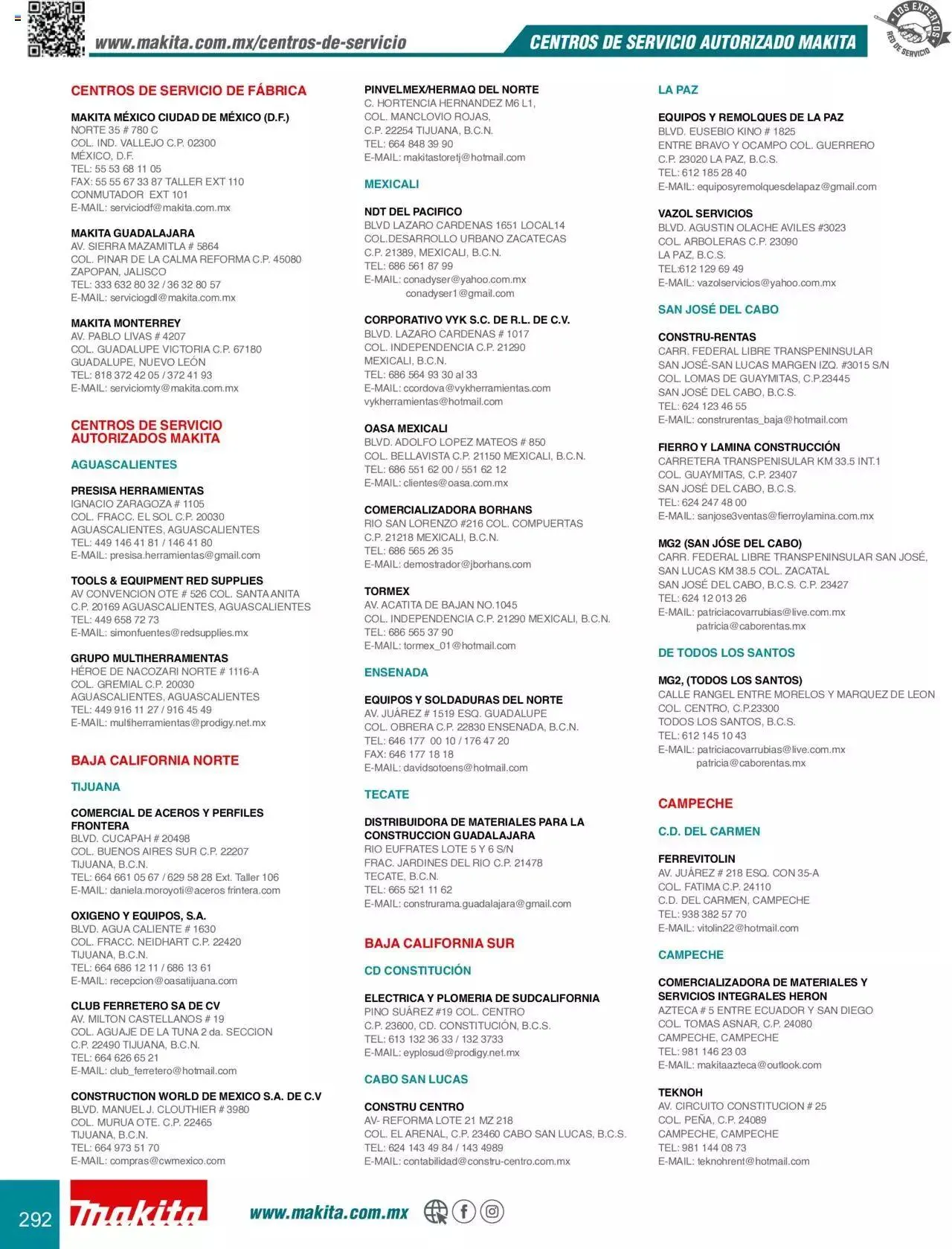 www.makita.com.mx/centros-de-servicio

CENTROS DE SERVICIO AUTORIZADO MAKITA

LOS EXPERTOS
RED DE SERVICIO

CENTROS DE SERVICIO DE FÁBRICA

MAKITA MÉXICO CIUDAD DE MÉXICO (D.F.)
NORTE 35 # 780 C
COL. IND. VALLEJO C.P. 02300
MÉXICO, D.F.
TEL: 55 53 68 11 05
FAX: 55 55 67 33 87 TALLER EXT 110
CONMUTADOR EXT 101
E-MAIL: serviciodf@makita.com.mx

MAKITA GUADALAJARA
AV. SIERRA MAZAMITLA # 5864
COL. PINAR DE LA CALMA REFORMA C.P. 45080
ZAPOPAN, JALISCO
TEL: 333 632 80 32 / 36 32 80 57
E-MAIL: serviciogdl@makita.com.mx

MAKITA MONTERREY
AV. PABLO LIVAS # 4207
COL. GUADALUPE VICTORIA C.P. 67180
GUADALUPE, NUEVO LEÓN
TEL: 818 372 42 05 / 372 41 93
E-MAIL: serviciomty@makita.com.mx

CENTROS DE SERVICIO AUTORIZADOS MAKITA

AGUASCALIENTES

PRESISA HERRAMIENTAS
IGNACIO ZARAGOZA # 1105
COL. FRACC. EL SOL C.P. 20030
AGUASCALIENTES, AGUASCALIENTES
TEL: 449 146 41 81 / 146 41 80
E-MAIL: presisa.herramientas@gmail.com

TOOLS & EQUIPMENT RED SUPPLIES
AV CONVENCION OTE # 526 COL. SANTA ANITA
C.P. 20169 AGUASCALIENTES, AGUASCALIENTES
TEL: 449 658 72 73
E-MAIL: simonfuentes@redsupplies.mx

GRUPO MULTIHERRAMIENTAS
HÉROE DE NACOZARI NORTE # 1116-A
COL. GREMIAL C.P. 20030
AGUASCALIENTES, AGUASCALIENTES
TEL: 449 916 11 27 / 916 45 49
E-MAIL: multiherramientas@prodigy.net.mx

BAJA CALIFORNIA NORTE

TIJUANA

COMERCIAL DE ACEROS Y PERFILES FRONTERA
BLVD. CUCAPAH # 20498
COL. BUENOS AIRES SUR C.P. 22207
TIJUANA, B.C.N.
TEL: 664 661 05 67 / 629 58 28 Ext. Taller 106
E-MAIL: daniela.moroyoti@aceros frintera.com

OXIGENO Y EQUIPOS, S.A.
BLVD. AGUA CALIENTE # 1630
COL. FRACC. NEIDHART C.P. 22420
TIJUANA, B.C.N.
TEL: 664 686 12 11 / 686 13 61
E-MAIL: recepcion@oasatijuana.com

CLUB FERRETERO SA DE CV
AV. MILTON CASTELLANOS # 19
COL. AGUAJE DE LA TUNA 2 da. SECCION
C.P. 22490 TIJUANA, B.C.N.
TEL: 664 626 65 21
E-MAIL: club_ferretero@hotmail.com

CONSTRUCTION WORLD DE MEXICO S.A. DE C.V
BLVD. MANUEL J. CLOUTHIER # 3980
COL. MURUA OTE. C.P. 22465
TIJUANA, B.C.N.
TEL: 664 973 51 70
E-MAIL: compras@cwmexico.com

PINVELMEX/HERMAQ DEL NORTE
C. HORTENCIA HERNANDEZ M6 L1,
COL. MANCLOVIO ROJAS,
C.P. 22254 TIJUANA, B.C.N.
TEL: 664 848 39 90
E-MAIL: makitastoretj@hotmail.com

MEXICALI

NDT DEL PACIFICO
BLVD LAZARO CARDENAS 1651 LOCAL14
COL.DESARROLLO URBANO ZACATECAS
C.P. 21389, MEXICALI, B.C.N.
TEL: 686 561 87 99
E-MAIL: conadyser@yahoo.com.mx
conadyser1@gmail.com

CORPORATIVO VYK S.C. DE R.L. DE C.V.
BLVD. LAZARO CARDENAS # 1017
COL. INDEPENDENCIA C.P. 21290
MEXICALI, B.C.N.
TEL: 686 564 93 30 al 33
E-MAIL: ccordova@vykherramientas.com
vykherramientas@hotmail.com

OASA MEXICALI
BLVD. ADOLFO LOPEZ MATEOS # 850
COL. BELLAVISTA C.P. 21150 MEXICALI, B.C.N.
TEL: 686 551 62 00 / 551 62 12
E-MAIL: clientes@oasa.com.mx

COMERCIALIZADORA BORHANS
RIO SAN LORENZO #216 COL. COMPUERTAS
C.P. 21218 MEXICALI, B.C.N.
TEL: 686 565 26 35
E-MAIL: demostrador@jborhans.com

TORMEX
AV. ACATITA DE BAJAN NO.1045
COL. INDEPENDENCIA C.P. 21290 MEXICALI, B.C.N.
TEL: 686 565 37 90
E-MAIL: tormex_01@hotmail.com

ENSENADA

EQUIPOS Y SOLDADURAS DEL NORTE
AV. JUÁREZ # 1519 ESQ. GUADALUPE
COL. OBRERA C.P. 22830 ENSENADA, B.C.N.
TEL: 646 177 00 10 / 176 47 20
FAX: 646 177 18 18
E-MAIL: davidsotoens@hotmail.com

TECATE

DISTRIBUIDORA DE MATERIALES PARA LA CONSTRUCCION GUADALAJARA
RIO EUFRATES LOTE 5 Y 6 S/N
FRAC. JARDINES DEL RIO C.P. 21478
TECATE, B.C.N.
TEL: 665 521 11 62
E-MAIL: construrama.guadalajara@gmail.com

BAJA CALIFORNIA SUR

CD CONSTITUCIÓN

ELECTRICA Y PLOMERIA DE SUDCALIFORNIA
PINO SUÁREZ #19 COL. CENTRO
C.P. 23600, CD. CONSTITUCIÓN, B.C.S.
TEL: 613 132 36 33 / 132 3733
E-MAIL: eyplosud@prodigy.net.mx

CABO SAN LUCAS

CONSTRU CENTRO
AV- REFORMA LOTE 21 MZ 218
COL. EL ARENAL, C.P. 23460 CABO SAN LUCAS, B.C.S.
TEL: 624 143 49 84 / 143 4989
E-MAIL: contabilidad@constru-centro.com.mx

LA PAZ

EQUIPOS Y REMOLQUES DE LA PAZ
BLVD. EUSEBIO KINO # 1825
ENTRE BRAVO Y OCAMPO COL. GUERRERO
C.P. 23020 LA PAZ, B.C.S.
TEL: 612 185 28 40
E-MAIL: equiposyremolquesdelapaz@gmail.com

VAZOL SERVICIOS
BLVD. AGUSTIN OLACHE AVILES #3023
COL. ARBOLERAS C.P. 23090
LA PAZ, B.C.S.
TEL:612 129 69 49
E-MAIL: vazolservicios@yahoo.com.mx

SAN JOSÉ DEL CABO

CONSTRU-RENTAS
CARR. FEDERAL LIBRE TRANSPENINSULAR
SAN JOSÉ-SAN LUCAS MARGEN IZQ. #3015 S/N
COL. LOMAS DE GUAYMITAS, C.P.23445
SAN JOSÉ DEL CABO, B.C.S.
TEL: 624 123 46 55
E-MAIL: construrentas_baja@hotmail.com

FIERRO Y LAMINA CONSTRUCCIÓN
CARRETERA TRANSPENISULAR KM 33.5 INT.1
COL. GUAYMITAS, C.P. 23407
SAN JOSÉ DEL CABO, B.C.S.
TEL: 624 247 48 00
E-MAIL: sanjose3ventas@fierroylamina.com.mx

MG2 (SAN JÓSE DEL CABO)
CARR. FEDERAL LIBRE TRANSPENINSULAR SAN JOSÉ, SAN LUCAS KM 38.5 COL. ZACATAL
SAN JOSÉ DEL CABO, B.C.S. C.P. 23427
TEL: 624 12 013 26
E-MAIL: patriciacovarrubias@live.com.mx
patricia@caborentas.mx

DE TODOS LOS SANTOS

MG2, (TODOS LOS SANTOS)
CALLE RANGEL ENTRE MORELOS Y MARQUEZ DE LEON
COL. CENTRO, C.P.23300
TODOS LOS SANTOS, B.C.S.
TEL: 612 145 10 43
E-MAIL: patriciacovarrubias@live.com.mx
patricia@caborentas.mx

CAMPECHE

C.D. DEL CARMEN

FERREVITOLIN
AV. JUÁREZ # 218 ESQ. CON 35-A
COL. FATIMA C.P. 24110
C.D. DEL CARMEN, CAMPECHE
TEL: 938 382 57 70
E-MAIL: vitolin22@hotmail.com

CAMPECHE

COMERCIALIZADORA DE MATERIALES Y SERVICIOS INTEGRALES HERON
AZTECA # 5 ENTRE ECUADOR Y SAN DIEGO
COL. TOMAS ASNAR, C.P. 24080
CAMPECHE, CAMPECHE
TEL: 981 146 23 03
E-MAIL: makitaazteca@outlook.com

TEKNOH
AV. CIRCUITO CONSTITUCION # 25
COL. PEÑA, C.P. 24089
CAMPECHE, CAMPECHE
TEL: 981 144 08 73
E-MAIL: teknohrent@hotmail.com

292

makita

www.makita.com.mx